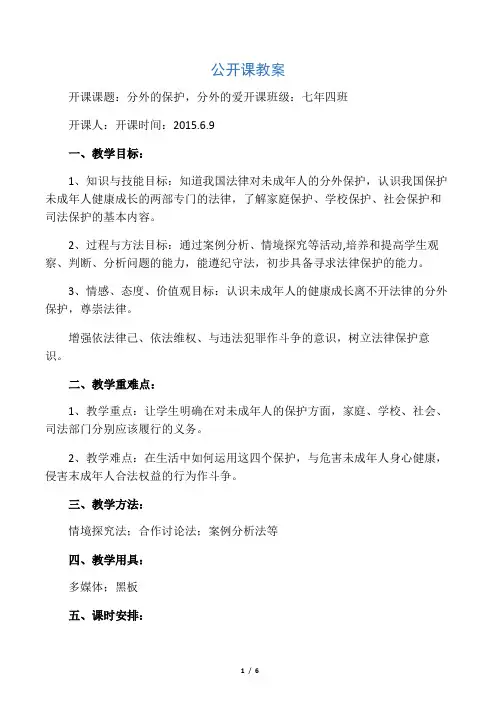 公开课教案

开课课题：分外的保护，分外的爱开课班级：七年四班

开课人：开课时间：2015.6.9

一、教学目标：

1、知识与技能目标：知道我国法律对未成年人的分外保护，认识我国保护未成年人健康成长的两部专门的法律，了解家庭保护、学校保护、社会保护和司法保护的基本内容。

2、过程与方法目标：通过案例分析、情境探究等活动,培养和提高学生观察、判断、分析问题的能力，能遵纪守法，初步具备寻求法律保护的能力。

3、情感、态度、价值观目标：认识未成年人的健康成长离不开法律的分外保护，尊崇法律。

增强依法律己、依法维权、与违法犯罪作斗争的意识，树立法律保护意识。

二、教学重难点：

1、教学重点：让学生明确在对未成年人的保护方面，家庭、学校、社会、司法部门分别应该履行的义务。

2、教学难点：在生活中如何运用这四个保护，与危害未成年人身心健康，侵害未成年人合法权益的行为作斗争。

三、教学方法：

情境探究法：合作讨论法：案例分析法等

四、教学用具：

多媒体：黑板

五、课时安排：

1 / 6